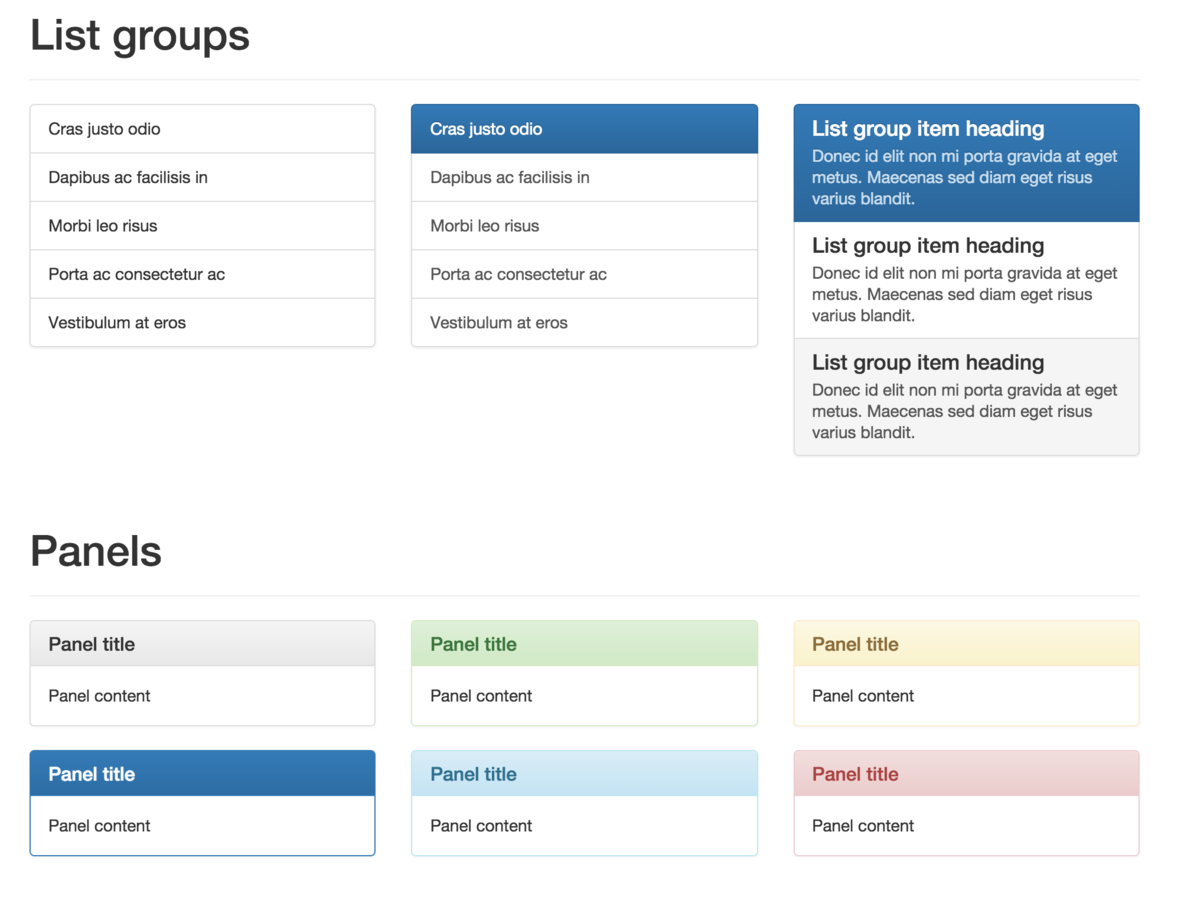 List groups

Cras justo odio
Dapibus ac facilisis in
Morbi leo risus
Porta ac consectetur ac
Vestibulum at eros

Cras justo odio
Dapibus ac facilisis in
Morbi leo risus
Porta ac consectetur ac
Vestibulum at eros

List group item heading
Donec id elit non mi porta gravida at eget metus. Maecenas sed diam eget risus varius blandit.

List group item heading
Donec id elit non mi porta gravida at eget metus. Maecenas sed diam eget risus varius blandit.

List group item heading
Donec id elit non mi porta gravida at eget metus. Maecenas sed diam eget risus varius blandit.

Panels

Panel title
Panel content

Panel title
Panel content

Panel title
Panel content

Panel title
Panel content

Panel title
Panel content

Panel title
Panel content